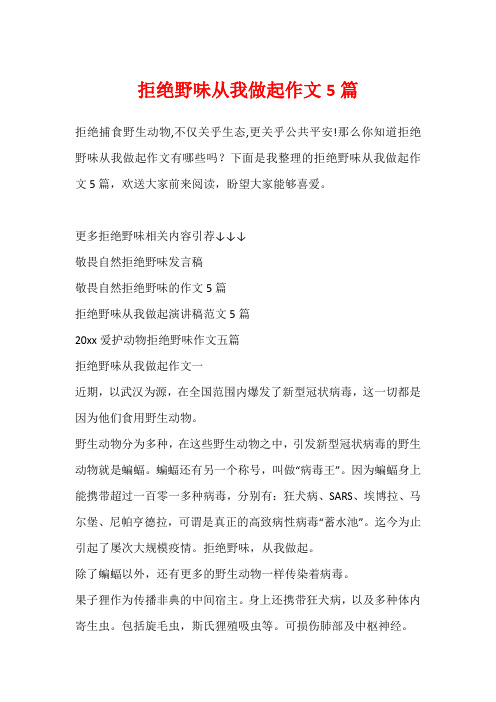 拒绝野味从我做起作文 5 篇

拒绝捕食野生动物,不仅关乎生态,更关乎公共平安!那么你知道拒绝野味从我做起作文有哪些吗？下面是我整理的拒绝野味从我做起作文 5 篇，欢送大家前来阅读，盼望大家能够喜爱。

更多拒绝野味相关内容引荐↓↓↓

敬畏自然拒绝野味发言稿

敬畏自然拒绝野味的作文 5 篇

拒绝野味从我做起演讲稿范文 5 篇

20xx 爱护动物拒绝野味作文五篇

拒绝野味从我做起作文一

近期，以武汉为源，在全国范围内爆发了新型冠状病毒，这一切都是因为他们食用野生动物。

野生动物分为多种，在这些野生动物之中，引发新型冠状病毒的野生动物就是蝙蝠。蝙蝠还有另一个称号，叫做“病毒王”。因为蝙蝠身上能携带超过一百零一多种病毒，分别有：狂犬病、SARS、埃博拉、马尔堡、尼帕亨德拉，可谓是真正的高致病性病毒“蓄水池”。迄今为止引起了屡次大规模疫情。拒绝野味，从我做起。

除了蝙蝠以外，还有更多的野生动物一样传染着病毒。

果子狸作为传播非典的中间宿主。身上还携带狂犬病，以及多种体内寄生虫。包括旋毛虫，斯氏狸殖吸虫等。可损伤肺部及中枢神经。